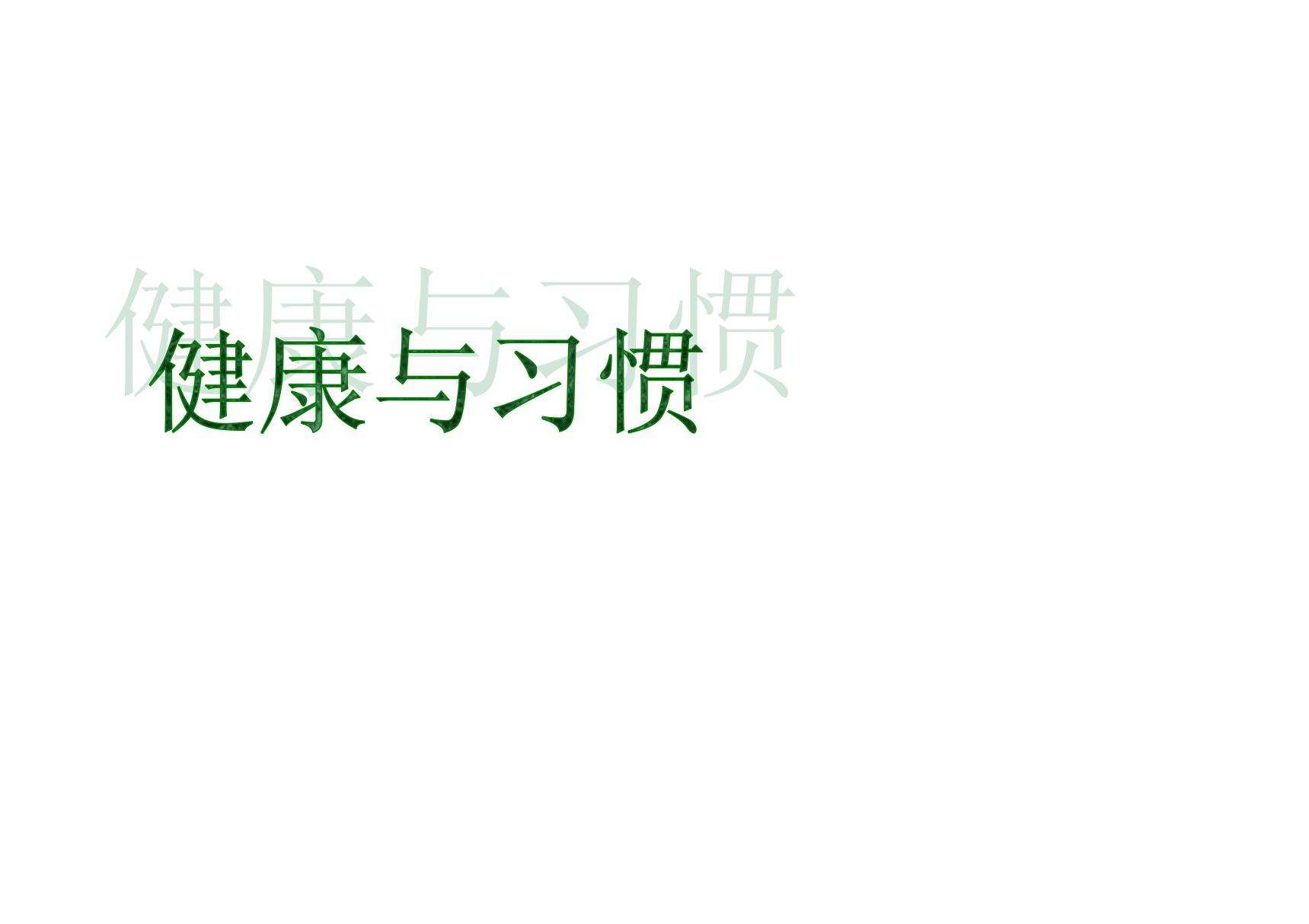 健康与习惯

健康与习惯